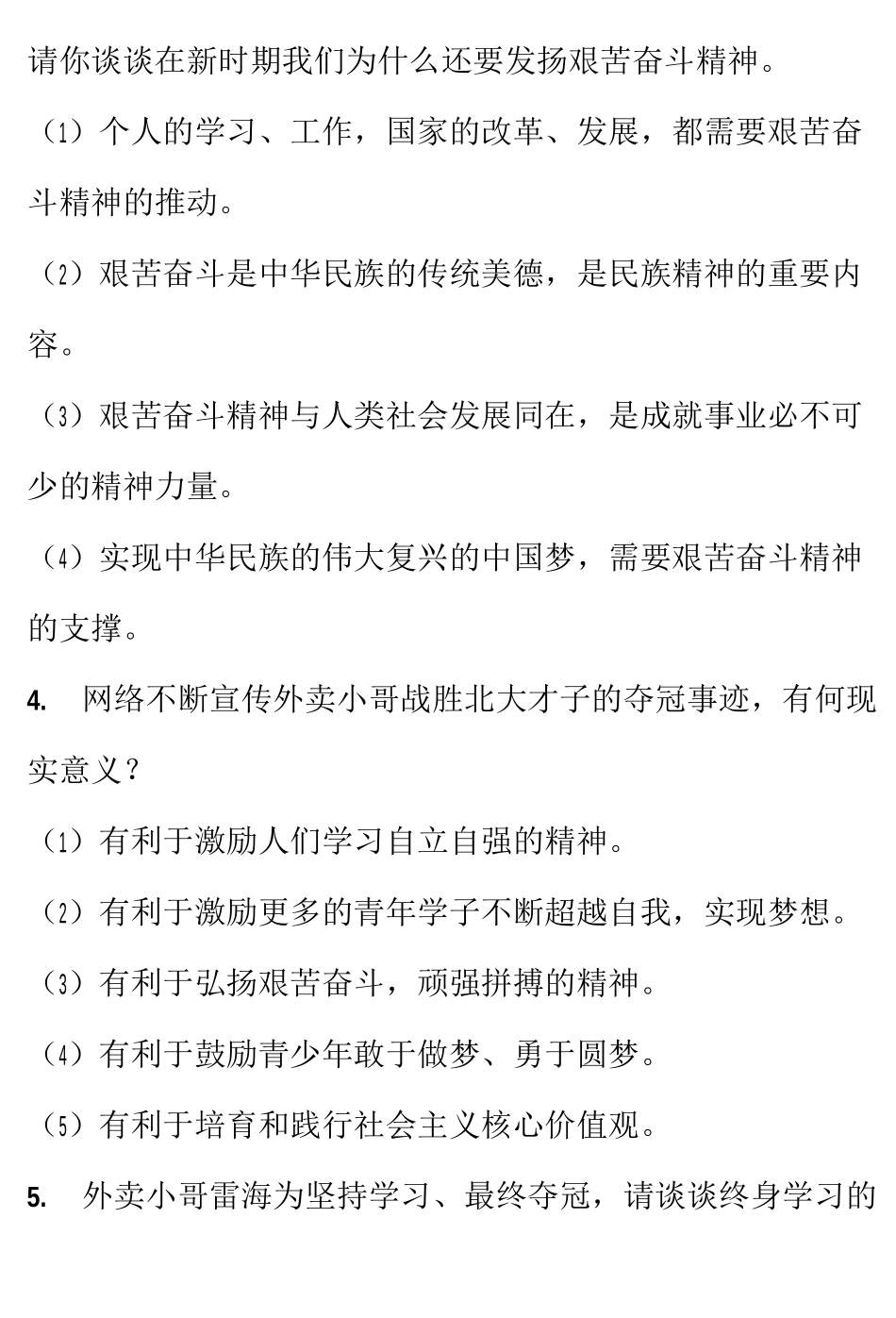 请你谈谈在新时期我们为什么还要发扬艰苦奋斗精神。

（1）个人的学习、工作，国家的改革、发展，都需要艰苦奋斗精神的推动。

（2）艰苦奋斗是中华民族的传统美德，是民族精神的重要内容。

（3）艰苦奋斗精神与人类社会发展同在，是成就事业必不可少的精神力量。

（4）实现中华民族的伟大复兴的中国梦，需要艰苦奋斗精神的支撑。

4. 网络不断宣传外卖小哥战胜北大才子的夺冠事迹，有何现实意义？

（1）有利于激励人们学习自立自强的精神。

（2）有利于激励更多的青年学子不断超越自我，实现梦想。

（3）有利于弘扬艰苦奋斗，顽强拼搏的精神。

（4）有利于鼓励青少年敢于做梦、勇于圆梦。

（5）有利于培育和践行社会主义核心价值观。

5. 外卖小哥雷海为坚持学习、最终夺冠，请谈谈终身学习的